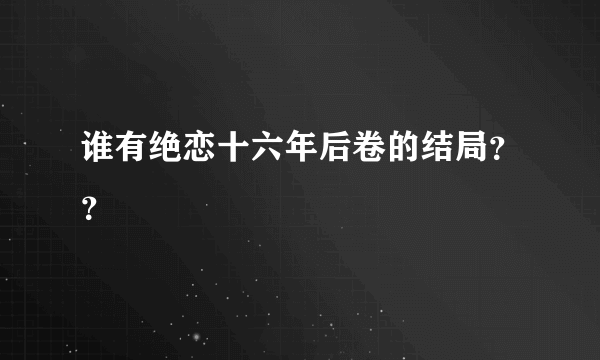 谁有绝恋十六年后卷的结局??